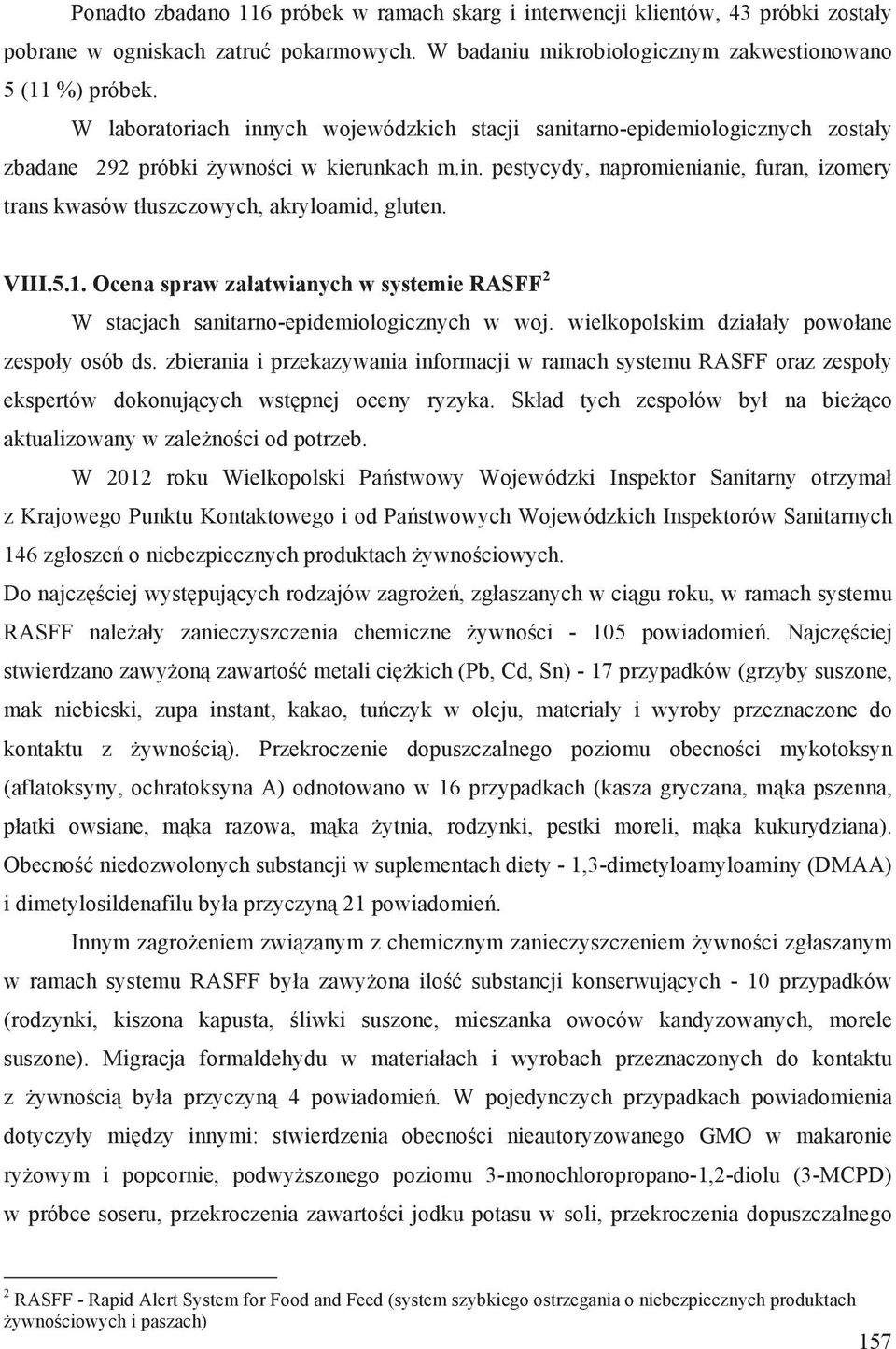 Ponadto zbadano 116 próbek w ramach skarg i interwencji klientów, 43 próbki zostały pobrane w ogniskach zatruć pokarmowych. W badaniu mikrobiologicznym zakwestionowano 5 (11 %) próbek.

W laboratoriach innych wojewódzkich stacji sanitarno-epidemiologicznych zostały zbadane 292 próbki żywności w kierunkach m.in. pestycydy, napromienianie, furan, izomery trans kwasów tłuszczowych, akryloamid, gluten.

VIII.5.1. Ocena spraw załatwianych w systemie RASFF$^2$

W stacjach sanitarno-epidemiologicznych w woj. wielkopolskim działały powołane zespoły osób ds. zbierania i przekazywania informacji w ramach systemu RASFF oraz zespoły ekspertów dokonujących wstępnej oceny ryzyka. Skład tych zespołów był na bieżąco aktualizowany w zależności od potrzeb.

W 2012 roku Wielkopolski Państwowy Wojewódzki Inspektor Sanitarny otrzymał z Krajowego Punktu Kontaktowego i od Państwowych Wojewódzkich Inspektorów Sanitarnych 146 zgłoszeń o niebezpiecznych produktach żywnościowych.

Do najczęściej występujących rodzajów zagrożeń, zgłaszanych w ciągu roku, w ramach systemu RASFF należały zanieczyszczenia chemiczne żywności - 105 powiadomień. Najczęściej stwierdzano zawyżoną zawartość metali ciężkich (Pb, Cd, Sn) - 17 przypadków (grzyby suszone, mak niebieski, zupa instant, kakao, tuńczyk w oleju, materiały i wyroby przeznaczone do kontaktu z żywnością). Przekroczenie dopuszczalnego poziomu obecności mykotoksyn (aflatoksyny, ochratoksyna A) odnotowano w 16 przypadkach (kasza gryczana, mąka pszenna, płatki owsiane, mąka razowa, mąka żytnia, rodzynki, pestki moreli, mąka kukurydziana). Obecność niedozwolonych substancji w suplementach diety - 1,3-dimetyloamyloaminy (DMAA) i dimetylosildenafilu była przyczyną 21 powiadomień.

Innym zagrożeniem związanym z chemicznym zanieczyszczeniem żywności zgłaszanym w ramach systemu RASFF była zawyżona ilość substancji konserwujących - 10 przypadków (rodzynki, kiszona kapusta, śliwki suszone, mieszanka owoców kandyzowanych, morele suszone). Migracja formaldehydu w materiałach i wyrobach przeznaczonych do kontaktu z żywnością była przyczyną 4 powiadomień. W pojedynczych przypadkach powiadomienia dotyczyły między innymi: stwierdzenia obecności nieautoryzowanego GMO w makaronie ryżowym i popcornie, podwyższonego poziomu 3-monochloropropano-1,2-diolu (3-MCPD) w próbce soseru, przekroczenia zawartości jodku potasu w soli, przekroczenia dopuszczalnego

$^2$ RASFF - Rapid Alert System for Food and Feed (system szybkiego ostrzegania o niebezpiecznych produktach żywnościowych i paszach)

157